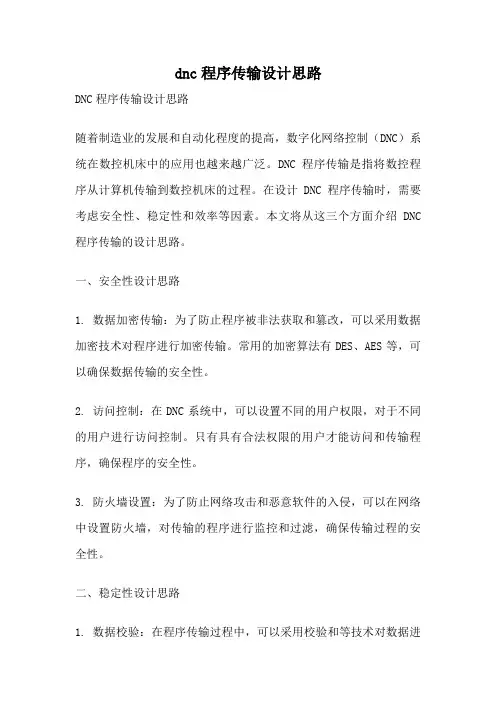 dnc 程序传输设计思路

DNC 程序传输设计思路

随着制造业的发展和自动化程度的提高，数字化网络控制（DNC）系统在数控机床中的应用也越来越广泛。DNC 程序传输是指将数控程序从计算机传输到数控机床的过程。在设计 DNC 程序传输时，需要考虑安全性、稳定性和效率等因素。本文将从这三个方面介绍 DNC 程序传输的设计思路。

一、安全性设计思路

1. 数据加密传输：为了防止程序被非法获取和篡改，可以采用数据加密技术对程序进行加密传输。常用的加密算法有 DES、AES 等，可以确保数据传输的安全性。

2. 访问控制：在 DNC 系统中，可以设置不同的用户权限，对于不同的用户进行访问控制。只有具有合法权限的用户才能访问和传输程序，确保程序的安全性。

3. 防火墙设置：为了防止网络攻击和恶意软件的入侵，可以在网络中设置防火墙，对传输的程序进行监控和过滤，确保传输过程的安全性。

二、稳定性设计思路

1. 数据校验：在程序传输过程中，可以采用校验和等技术对数据进